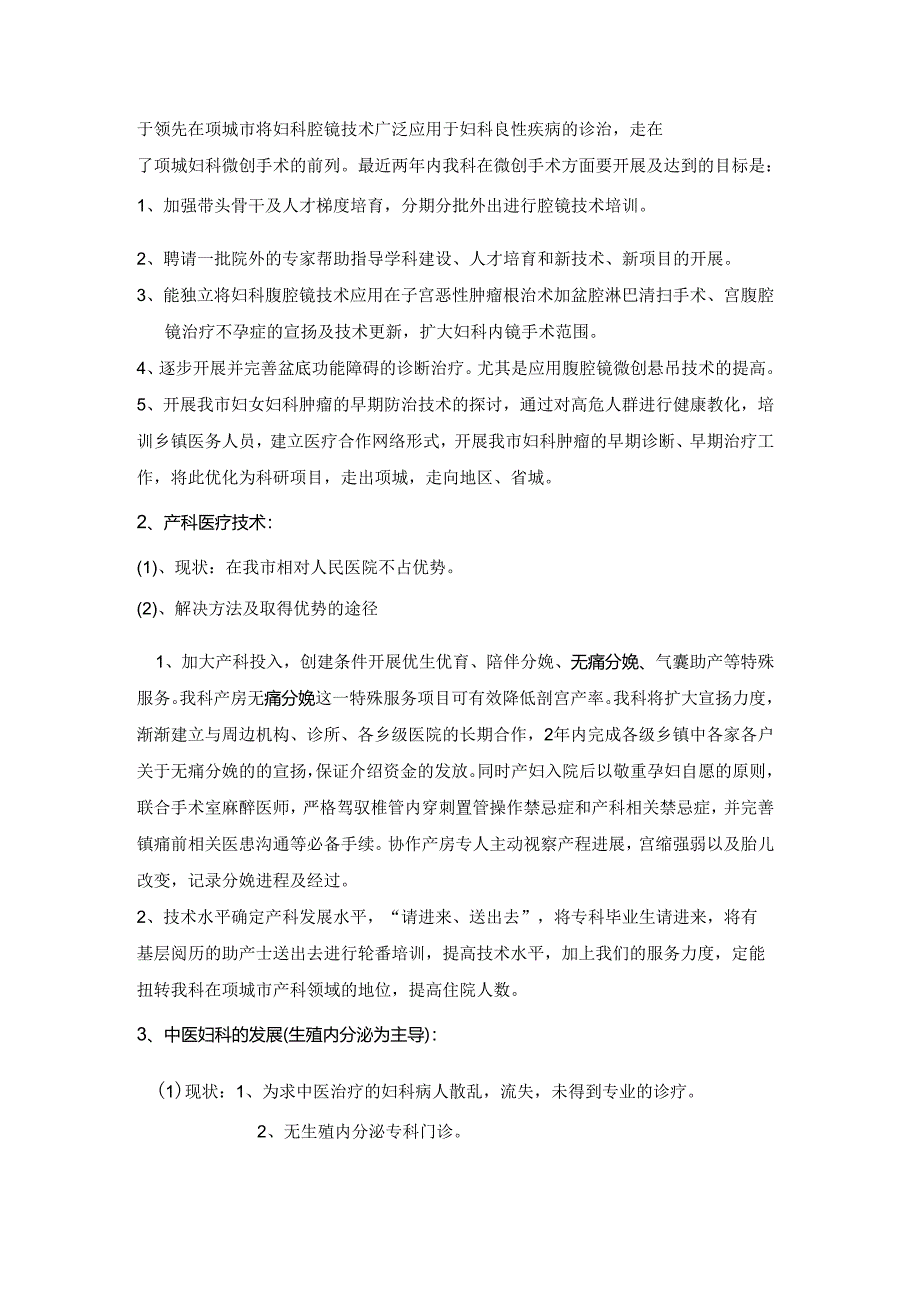 于领先在项城市将妇科腔镜技术广泛应用于妇科良性疾病的诊治，走在了项城妇科微创手术的前列。最近两年内我科在微创手术方面要开展及达到的目标是：

1、加强带头骨干及人才梯度培育，分期分批外出进行腔镜技术培训。

2、聘请一批院外的专家帮助指导学科建设、人才培育和新技术、新项目的开展。

3、能独立将妇科腹腔镜技术应用在子宫恶性肿瘤根治术加盆腔淋巴清扫手术、宫腹腔镜治疗不孕症的宣扬及技术更新，扩大妇科内镜手术范围。

4、逐步开展并完善盆底功能障碍的诊断治疗。尤其是应用腹腔镜微创悬吊技术的提高。

5、开展我市妇女妇科肿瘤的早期防治技术的探讨，通过对高危人群进行健康教化，培训乡镇医务人员，建立医疗合作网络形式，开展我市妇科肿瘤的早期诊断、早期治疗工作，将此优化为科研项目，走出项城，走向地区、省城。

2、产科医疗技术：

(1)、现状：在我市相对人民医院不占优势。

(2)、解决方法及取得优势的途径

1、加大产科投入，创建条件开展优生优育、陪伴分娩、无痛分娩、气囊助产等特殊服务。我科产房无痛分娩这一特殊服务项目可有效降低剖宫产率。我科将扩大宣扬力度，渐渐建立与周边机构、诊所、各乡级医院的长期合作，2年内完成各级乡镇中各家各户关于无痛分娩的的宣扬，保证介绍资金的发放。同时产妇入院后以敬重孕妇自愿的原则，联合手术室麻醉医师，严格驾驭椎管内穿刺置管操作禁忌症和产科相关禁忌症，并完善镇痛前相关医患沟通等必备手续。协作产房专人主动视察产程进展，宫缩强弱以及胎儿改变，记录分娩进程及经过。

2、技术水平确定产科发展水平，“请进来、送出去”，将专科毕业生请进来，将有基层阅历的助产士送出去进行轮番培训，提高技术水平，加上我们的服务力度，定能扭转我科在项城市产科领域的地位，提高住院人数。

3、中医妇科的发展(生殖内分泌为主导)：

(1)现状：1、为求中医治疗的妇科病人散乱，流失，未得到专业的诊疗。

2、无生殖内分泌专科门诊。